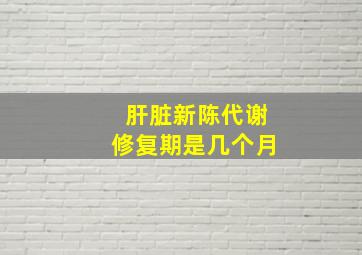 肝脏新陈代谢
修复期是几个月